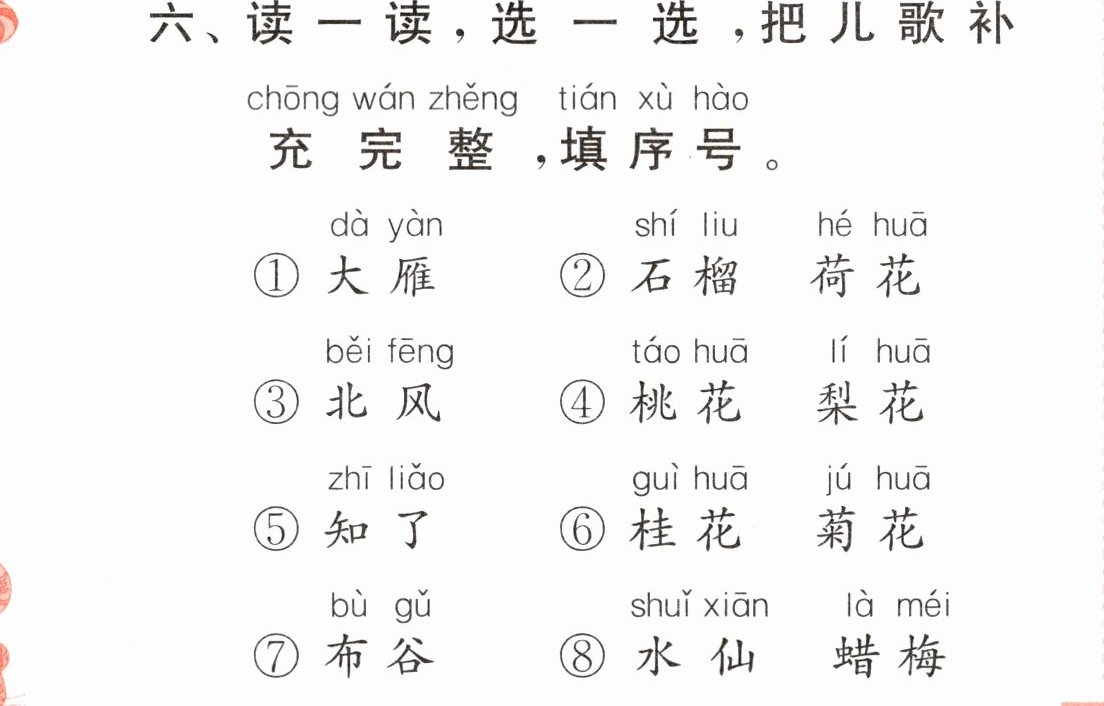 六、读一读,选一选,把儿歌补

chōng wán zhěng tián xù hào
充完整,填序号。

dà yàn
①大雁

shí liu hé huā
②石榴 荷花

běi fēng
③北风

táo huā lí huā
④桃花 梨花

zhī liǎo
⑤知了

guì huā jú huā
⑥桂花 菊花

bù gǔ
⑦布谷

shuǐ xiān là méi
⑧水仙 蜡梅